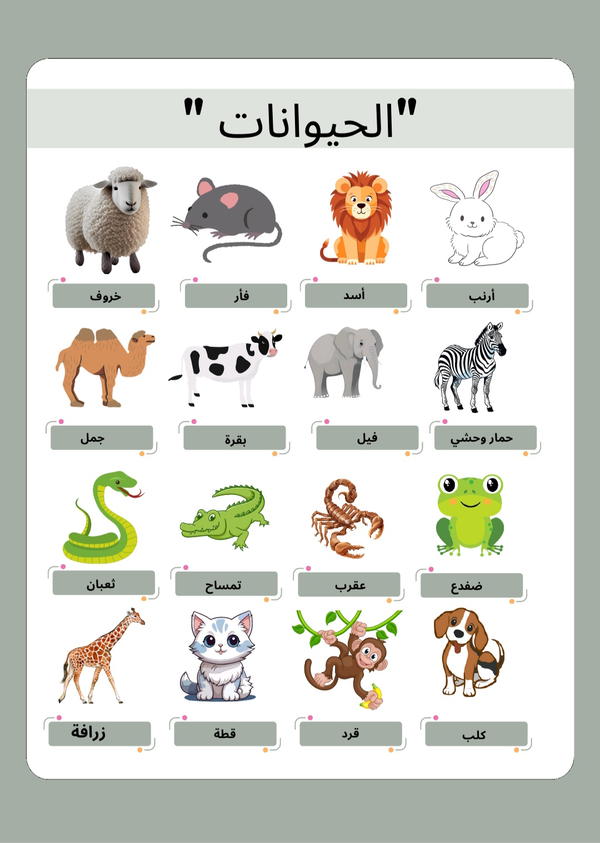 "الحيوانات "

أرنب

أسد

فأر

خروف

حمار وحشي

فيل

بقرة

جمل

ضفدع

عقرب

تمساح

ثعبان

كلب

قرد

قطة

زرافة